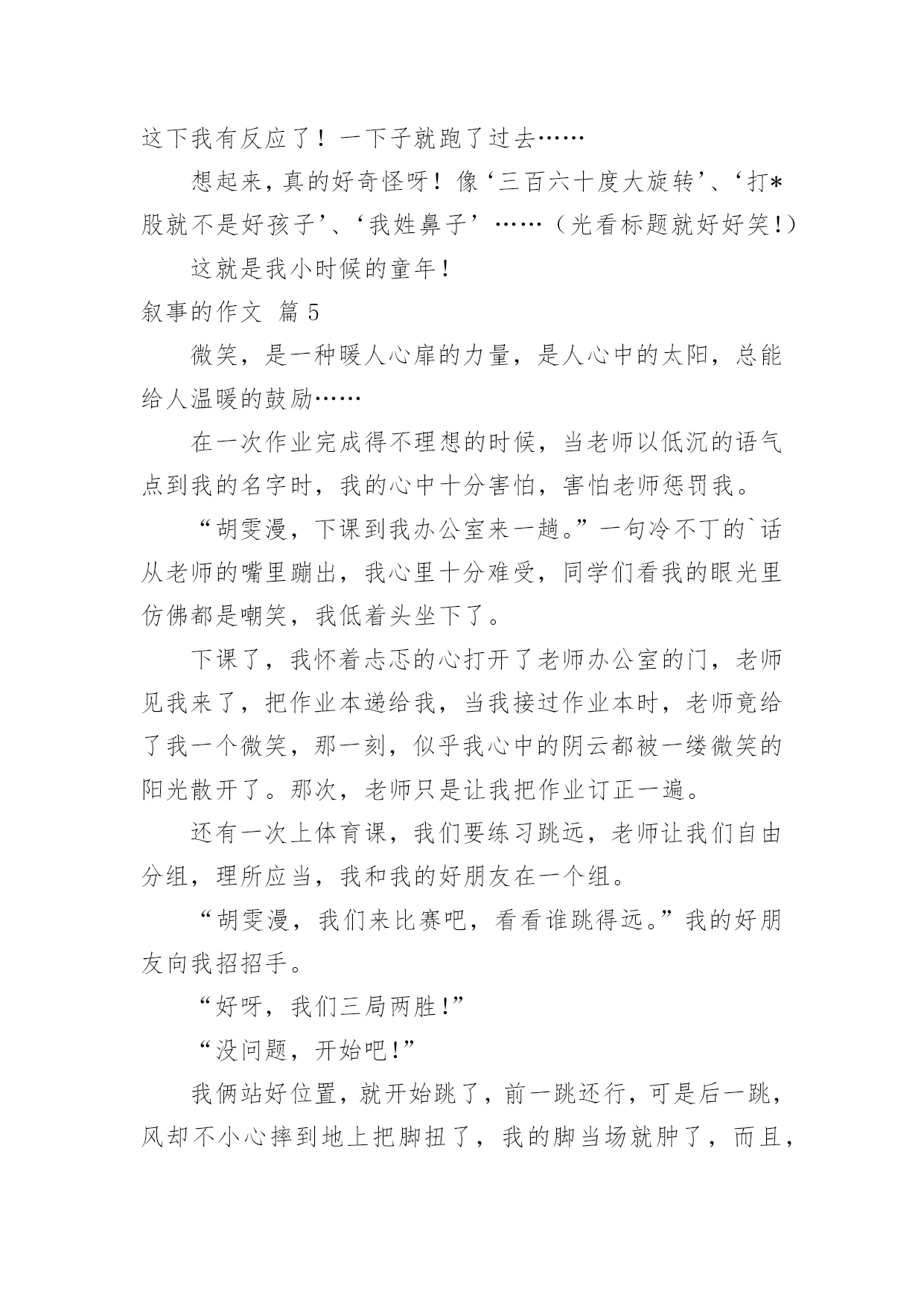 这下我有反应了！一下子就跑了过去……

想起来，真的好奇怪呀！像‘三百六十度大旋转’、‘打*股就不是好孩子’、‘我姓鼻子’……（光看标题就好好笑！）

这就是我小时候的童年！

叙事的作文 篇5

微笑，是一种暖人心扉的力量，是人心中的太阳，总能给人温暖的鼓励……

在一次作业完成得不理想的时候，当老师以低沉的语气点到我的名字时，我的心中十分害怕，害怕老师惩罚我。

“胡雯漫，下课到我办公室来一趟。”一句冷不丁的`话从老师的嘴里蹦出，我心里十分难受，同学们看我的眼光里仿佛都是嘲笑，我低着头坐下了。

下课了，我怀着忐忑的心打开了老师办公室的门，老师见我来了，把作业本递给我，当我接过作业本时，老师竟给了我一个微笑，那一刻，似乎我心中的阴云都被一缕微笑的阳光散开了。那次，老师只是让我把作业订正一遍。

还有一次上体育课，我们要练习跳远，老师让我们自由分组，理所应当，我和我的好朋友在一个组。

“胡雯漫，我们来比赛吧，看看谁跳得远。”我的好朋友向我招招手。

“好呀，我们三局两胜！”

“没问题，开始吧！”

我俩站好位置，就开始跳了，前一跳还行，可是后一跳，风却不小心摔到地上把脚扭了，我的脚当场就肿了，而且，